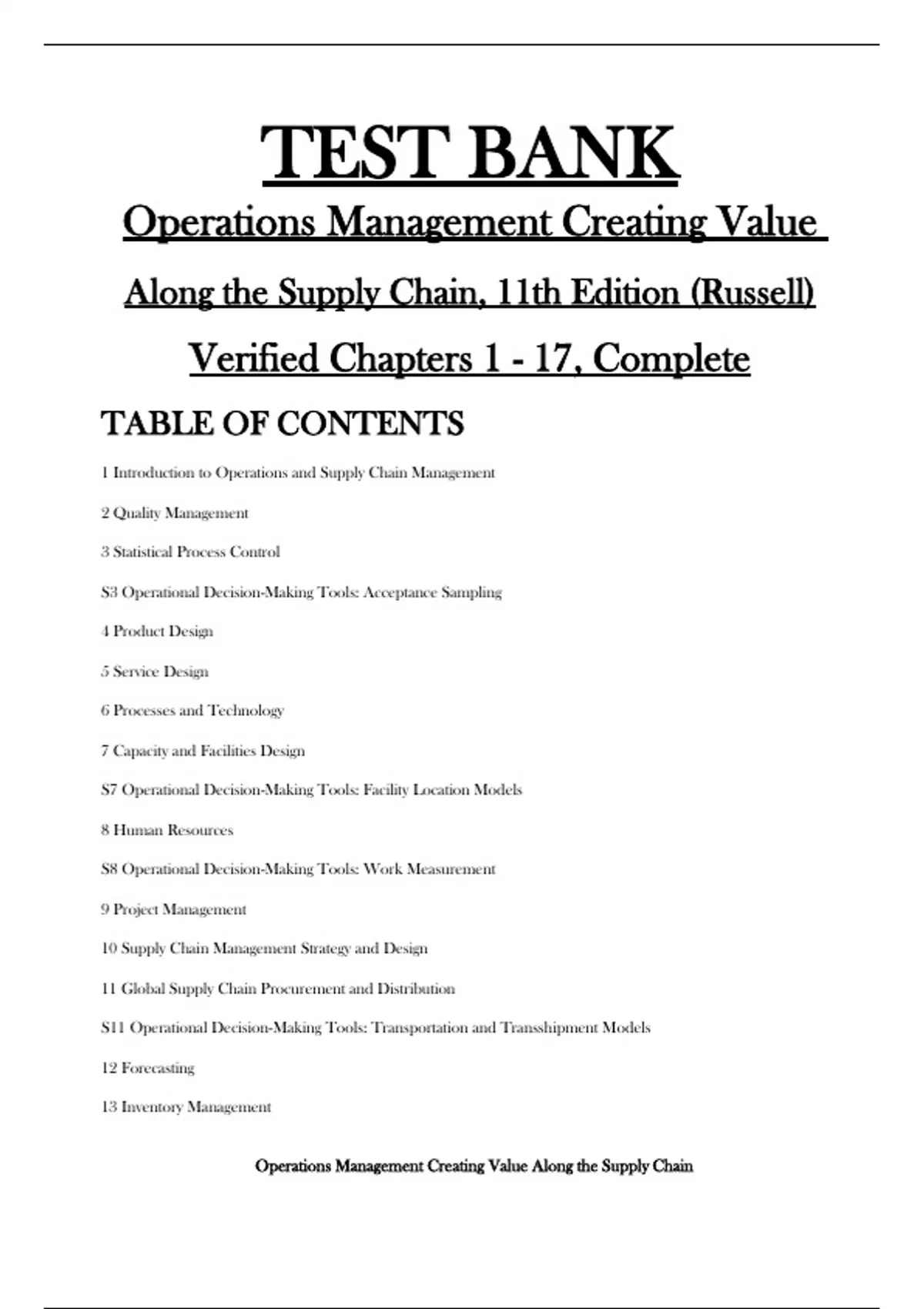 TEST BANK

Operations Management Creating Value Along the Supply Chain, 11th Edition (Russell)

Verified Chapters 1 - 17, Complete

TABLE OF CONTENTS

1 Introduction to Operations and Supply Chain Management

2 Quality Management

3 Statistical Process Control

S3 Operational Decision-Making Tools: Acceptance Sampling

4 Product Design

5 Service Design

6 Processes and Technology

7 Capacity and Facilities Design

S7 Operational Decision-Making Tools: Facility Location Models

8 Human Resources

S8 Operational Decision-Making Tools: Work Measurement

9 Project Management

10 Supply Chain Management Strategy and Design

11 Global Supply Chain Procurement and Distribution

S11 Operational Decision-Making Tools: Transportation and Transshipment Models

12 Forecasting

13 Inventory Management

Operations Management Creating Value Along the Supply Chain